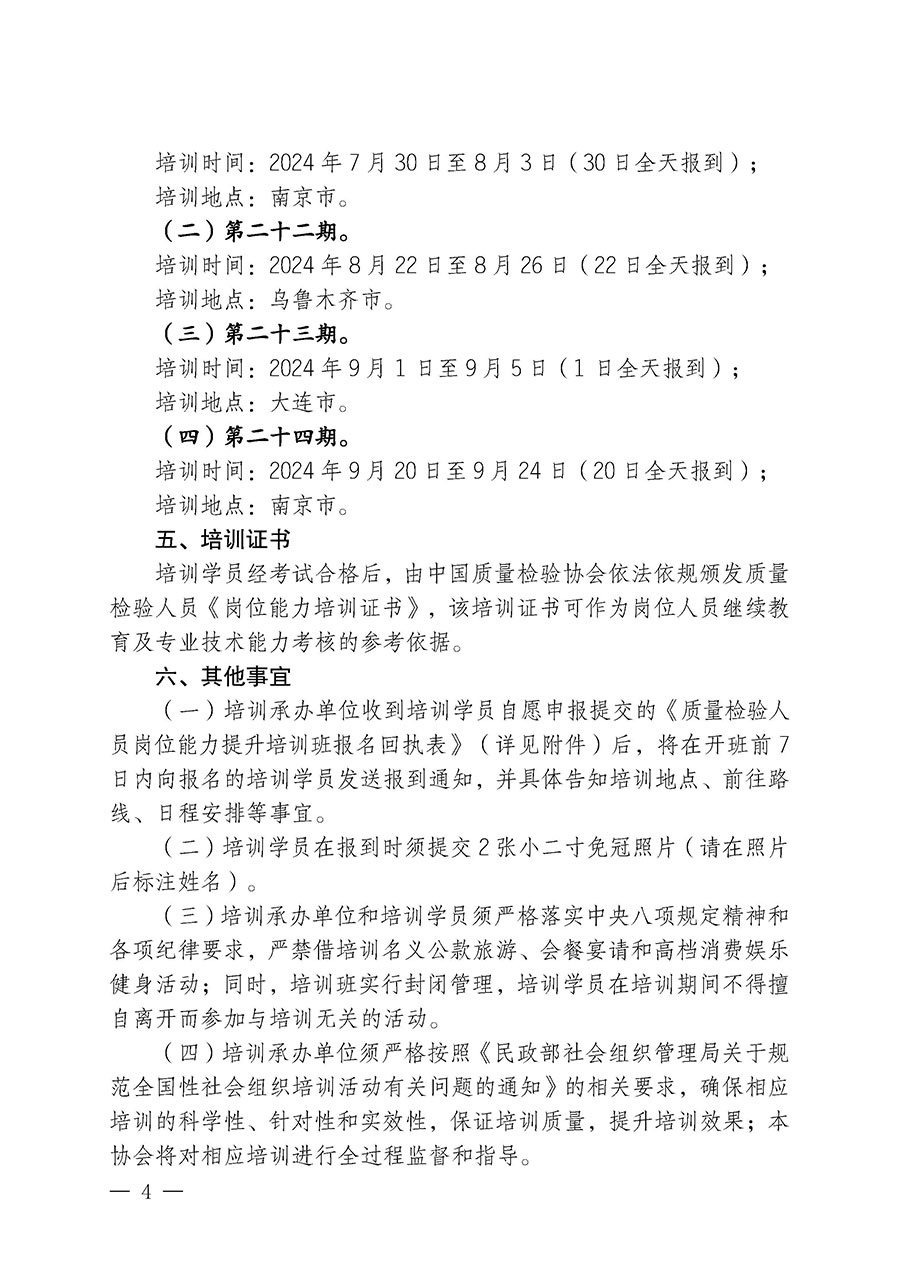 培训时间：2024 年 7 月 30 日至 8 月 3 日（30 日全天报到）；
培训地点：南京市。

（二）第二十二期。

培训时间：2024 年 8 月 22 日至 8 月 26 日（22 日全天报到）；
培训地点：乌鲁木齐市。

（三）第二十三期。

培训时间：2024 年 9 月 1 日至 9 月 5 日（1 日全天报到）；
培训地点：大连市。

（四）第二十四期。

培训时间：2024 年 9 月 20 日至 9 月 24 日（20 日全天报到）；
培训地点：南京市。

五、培训证书

培训学员经考试合格后，由中国质量检验协会依法依规颁发质量检验人员《岗位能力培训证书》，该培训证书可作为岗位人员继续教育及专业技术能力考核的参考依据。

六、其他事宜

（一）培训承办单位收到培训学员自愿申报提交的《质量检验人员岗位能力提升培训班报名回执表》（详见附件）后，将在开班前 7 日内向报名的培训学员发送报到通知，并具体告知培训地点、前往路线、日程安排等事宜。

（二）培训学员在报到时须提交 2 张小二寸免冠照片（请在照片后标注姓名）。

（三）培训承办单位和培训学员须严格落实中央八项规定精神和各项纪律要求，严禁借培训名义公款旅游、会餐宴请和高档消费娱乐健身活动；同时，培训班实行封闭管理，培训学员在培训期间不得擅自离开而参加与培训无关的活动。

（四）培训承办单位须严格按照《民政部社会组织管理局关于规范全国性社会组织培训活动有关问题的通知》的相关要求，确保相应培训的科学性、针对性和实效性，保证培训质量，提升培训效果；本协会将对相应培训进行全过程监督和指导。

— 4 —